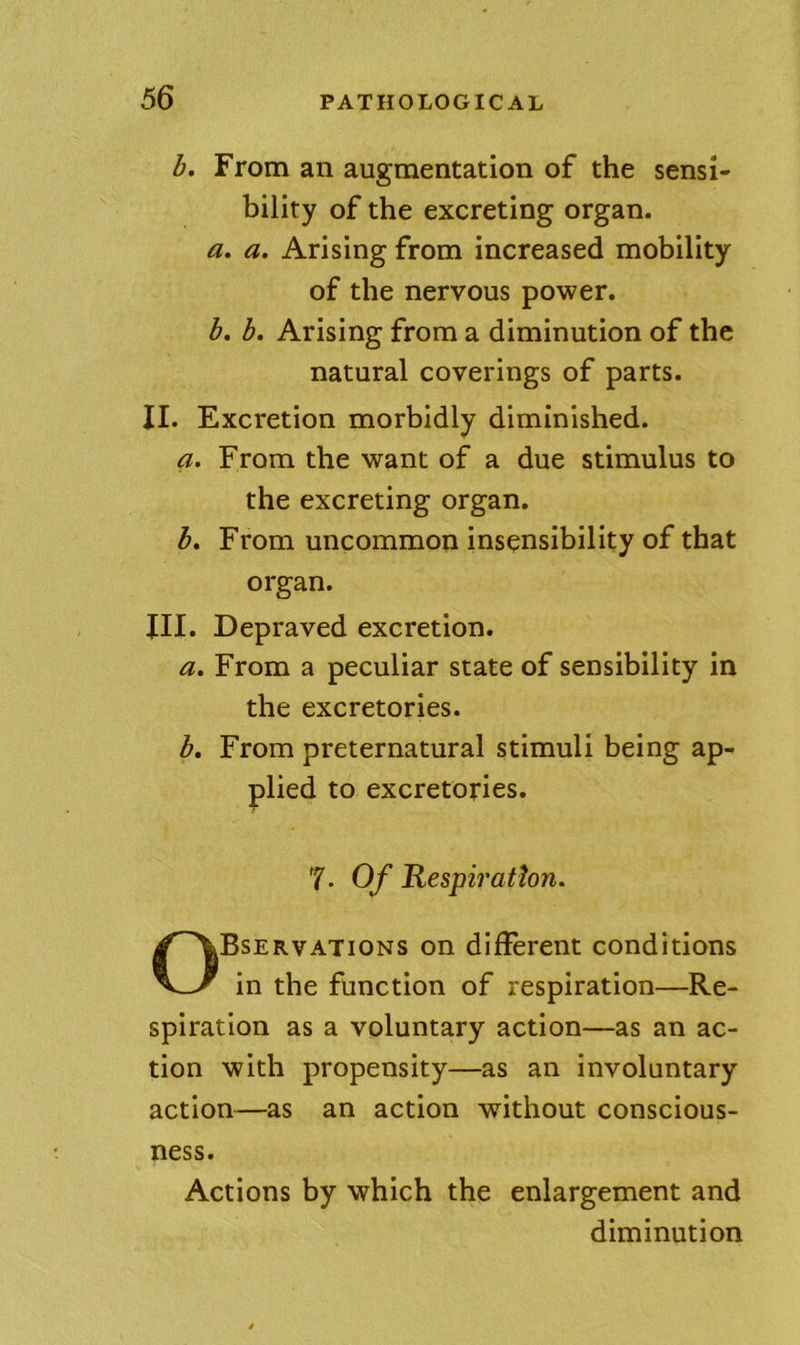 56 PATHOLOGICAL

b. From an augmentation of the sensibility of the excreting organ.

a. a. Arising from increased mobility of the nervous power.

b. b. Arising from a diminution of the natural coverings of parts.

II. Excretion morbidly diminished.

a. From the want of a due stimulus to the excreting organ.

b. From uncommon insensibility of that organ.

III. Depraved excretion.

a. From a peculiar state of sensibility in the excretories.

b. From preternatural stimuli being applied to excretories.

7. Of Respiration.

OBservations on different conditions in the function of respiration—Respiration as a voluntary action—as an action with propensity—as an involuntary action—as an action without consciousness.

Actions by which the enlargement and diminution